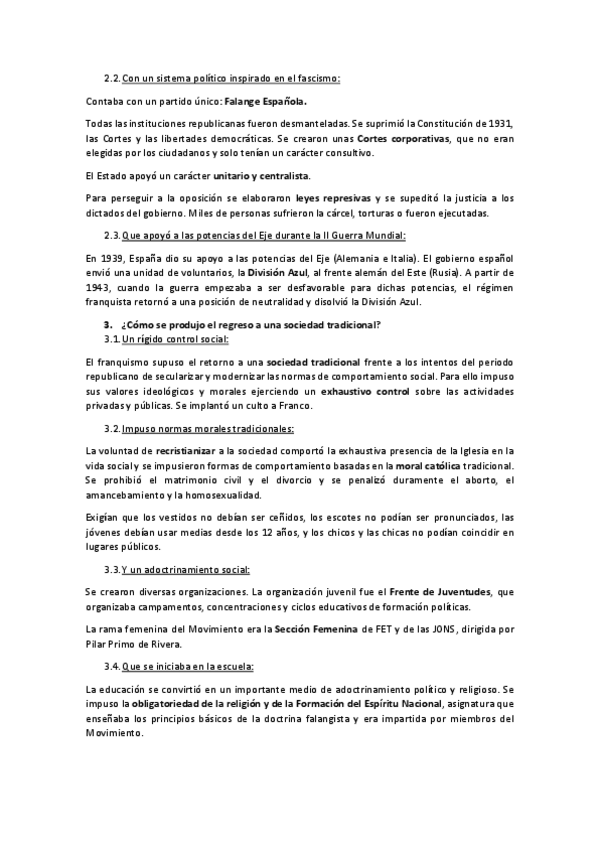 2.2. Con un sistema político inspirado en el fascismo:

Contaba con un partido único: Falange Española.

Todas las instituciones republicanas fueron desmanteladas. Se suprimió la Constitución de 1931, las Cortes y las libertades democráticas. Se crearon unas Cortes corporativas, que no eran elegidas por los ciudadanos y solo tenían un carácter consultivo.

El Estado apoyó un carácter unitario y centralista.

Para perseguir a la oposición se elaboraron leyes represivas y se supeditó la justicia a los dictados del gobierno. Miles de personas sufrieron la cárcel, torturas o fueron ejecutadas.

2.3. Que apoyó a las potencias del Eje durante la II Guerra Mundial:

En 1939, España dio su apoyo a las potencias del Eje (Alemania e Italia). El gobierno español envió una unidad de voluntarios, la División Azul, al frente alemán del Este (Rusia). A partir de 1943, cuando la guerra empezaba a ser desfavorable para dichas potencias, el régimen franquista retornó a una posición de neutralidad y disolvió la División Azul.

3. ¿Cómo se produjo el regreso a una sociedad tradicional?

3.1. Un rígido control social:

El franquismo supuso el retorno a una sociedad tradicional frente a los intentos del periodo republicano de secularizar y modernizar las normas de comportamiento social. Para ello impuso sus valores ideológicos y morales ejerciendo un exhaustivo control sobre las actividades privadas y públicas. Se implantó un culto a Franco.

3.2. Impuso normas morales tradicionales:

La voluntad de recristianizar a la sociedad comportó la exhaustiva presencia de la Iglesia en la vida social y se impusieron formas de comportamiento basadas en la moral católica tradicional. Se prohibió el matrimonio civil y el divorcio y se penalizó duramente el aborto, el amancebamiento y la homosexualidad.

Exigían que los vestidos no debían ser ceñidos, los escotes no podían ser pronunciados, las jóvenes debían usar medias desde los 12 años, y los chicos y las chicas no podían coincidir en lugares públicos.

3.3. Y un adoctrinamiento social:

Se crearon diversas organizaciones. La organización juvenil fue el Frente de Juventudes, que organizaba campamentos, concentraciones y ciclos educativos de formación políticas.

La rama femenina del Movimiento era la Sección Femenina de FET y de las JONS, dirigida por Pilar Primo de Rivera.

3.4. Que se iniciaba en la escuela:

La educación se convirtió en un importante medio de adoctrinamiento político y religioso. Se impuso la obligatoriedad de la religión y de la Formación del Espíritu Nacional, asignatura que enseñaba los principios básicos de la doctrina falangista y era impartida por miembros del Movimiento.